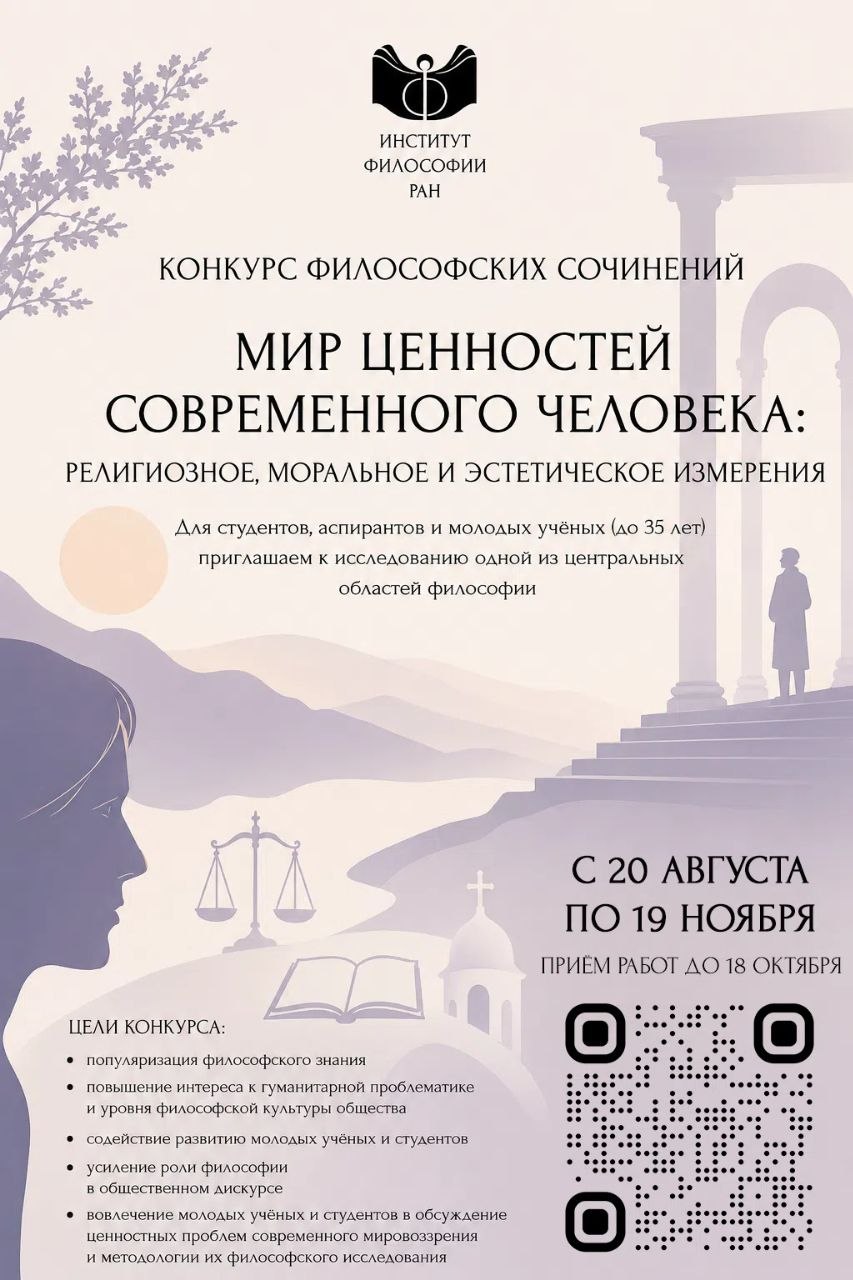 ИНСТИТУТ ФИЛОСОФИИ РАН

КОНКУРС ФИЛОСОФСКИХ СОЧИНЕНИЙ

МИР ЦЕННОСТЕЙ СОВРЕМЕННОГО ЧЕЛОВЕКА:

РЕЛИГИОЗНОЕ, МОРАЛЬНОЕ И ЭСТЕТИЧЕСКОЕ ИЗМЕРЕНИЯ

Для студентов, аспирантов и молодых учёных (до 35 лет) приглашаем к исследованию одной из центральных областей философии

С 20 АВГУСТА ПО 19 НОЯБРЯ

ПРИЁМ РАБОТ ДО 18 ОКТЯБРЯ

ЦЕЛИ КОНКУРСА:

• популяризация философского знания
• повышение интереса к гуманитарной проблематике и уровня философской культуры общества
• содействие развитию молодых учёных и студентов
• усиление роли философии в общественном дискурсе
• вовлечение молодых учёных и студентов в обсуждение ценностных проблем современного мировоззрения и методологии их философского исследования